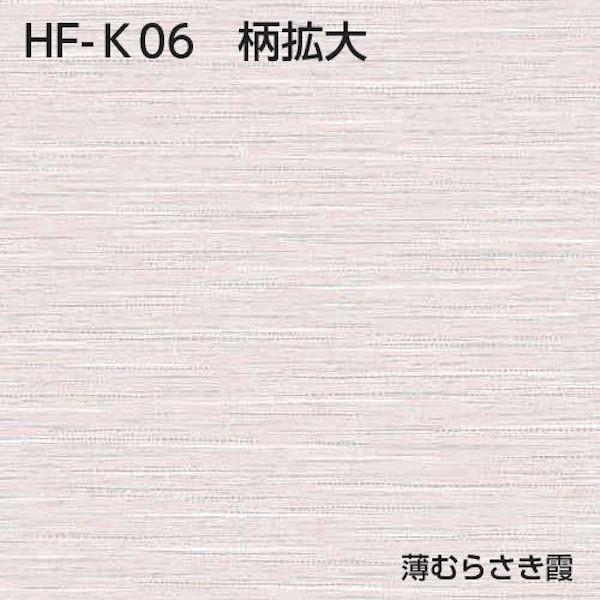 HF-K06　柄拡大

薄むらさき霞